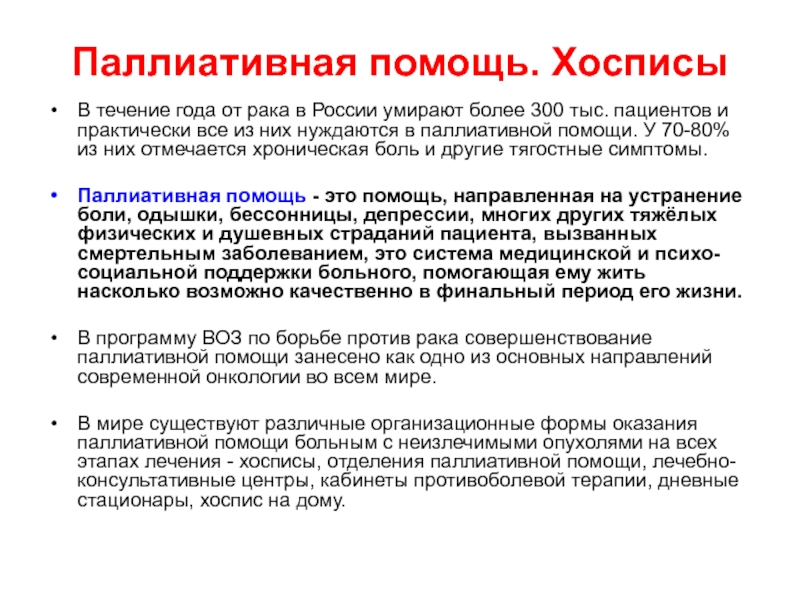 Паллиативная помощь. Хосписы

• В течение года от рака в России умирают более 300 тыс. пациентов и практически все из них нуждаются в паллиативной помощи. У 70-80% из них отмечается хроническая боль и другие тягостные симптомы.

• Паллиативная помощь - это помощь, направленная на устранение боли, одышки, бессонницы, депрессии, многих других тяжёлых физических и душевных страданий пациента, вызванных смертельным заболеванием, это система медицинской и психо-социальной поддержки больного, помогающая ему жить насколько возможно качественно в финальный период его жизни.

• В программу ВОЗ по борьбе против рака совершенствование паллиативной помощи занесено как одно из основных направлений современной онкологии во всем мире.

• В мире существуют различные организационные формы оказания паллиативной помощи больным с неизлечимыми опухолями на всех этапах лечения - хосписы, отделения паллиативной помощи, лечебно-консультативные центры, кабинеты противоболевой терапии, дневные стационары, хоспис на дому.